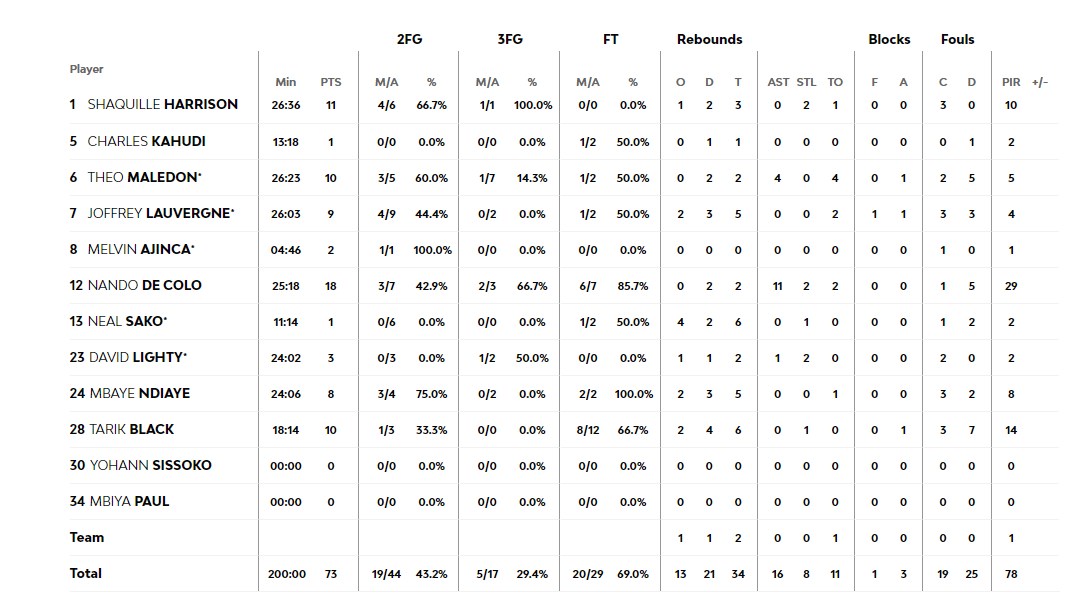 | Player | Min | PTS | 2FG M/A | 2FG % | 3FG M/A | 3FG % | FT M/A | FT % | Rebounds O | Rebounds D | Rebounds T | AST | STL | TO | Blocks F | Blocks A | Fouls C | Fouls D | PIR | +/- |
|---|---|---|---|---|---|---|---|---|---|---|---|---|---|---|---|---|---|---|---|---|
| 1 SHAQUILLE HARRISON | 26:36 | 11 | 4/6 | 66.7% | 1/1 | 100.0% | 0/0 | 0.0% | 1 | 2 | 3 | 0 | 2 | 1 | 0 | 0 | 3 | 0 | 10 | |
| 5 CHARLES KAHUDI | 13:18 | 1 | 0/0 | 0.0% | 0/0 | 0.0% | 1/2 | 50.0% | 0 | 1 | 1 | 0 | 0 | 0 | 0 | 0 | 0 | 1 | 2 | |
| 6 THEO MALEDON* | 26:23 | 10 | 3/5 | 60.0% | 1/7 | 14.3% | 1/2 | 50.0% | 0 | 2 | 2 | 4 | 0 | 4 | 0 | 1 | 2 | 5 | 5 | |
| 7 JOFFREY LAUVERGNE* | 26:03 | 9 | 4/9 | 44.4% | 0/2 | 0.0% | 1/2 | 50.0% | 2 | 3 | 5 | 0 | 0 | 2 | 1 | 1 | 3 | 3 | 4 | |
| 8 MELVIN AJINCA* | 04:46 | 2 | 1/1 | 100.0% | 0/0 | 0.0% | 0/0 | 0.0% | 0 | 0 | 0 | 0 | 0 | 0 | 0 | 0 | 1 | 0 | 1 | |
| 12 NANDO DE COLO | 25:18 | 18 | 3/7 | 42.9% | 2/3 | 66.7% | 6/7 | 85.7% | 0 | 2 | 2 | 11 | 2 | 2 | 0 | 0 | 1 | 5 | 29 | |
| 13 NEAL SAKO* | 11:14 | 1 | 0/6 | 0.0% | 0/0 | 0.0% | 1/2 | 50.0% | 4 | 2 | 6 | 0 | 1 | 0 | 0 | 0 | 1 | 2 | 2 | |
| 23 DAVID LIGHTY* | 24:02 | 3 | 0/3 | 0.0% | 1/2 | 50.0% | 0/0 | 0.0% | 1 | 1 | 2 | 1 | 2 | 0 | 0 | 0 | 2 | 0 | 2 | |
| 24 MBAYE NDIAYE | 24:06 | 8 | 3/4 | 75.0% | 0/2 | 0.0% | 2/2 | 100.0% | 2 | 3 | 5 | 0 | 0 | 1 | 0 | 0 | 3 | 2 | 8 | |
| 28 TARIK BLACK | 18:14 | 10 | 1/3 | 33.3% | 0/0 | 0.0% | 8/12 | 66.7% | 2 | 4 | 6 | 0 | 1 | 0 | 0 | 1 | 3 | 7 | 14 | |
| 30 YOHANN SISSOKO | 00:00 | 0 | 0/0 | 0.0% | 0/0 | 0.0% | 0/0 | 0.0% | 0 | 0 | 0 | 0 | 0 | 0 | 0 | 0 | 0 | 0 | 0 | |
| 34 MBIYA PAUL | 00:00 | 0 | 0/0 | 0.0% | 0/0 | 0.0% | 0/0 | 0.0% | 0 | 0 | 0 | 0 | 0 | 0 | 0 | 0 | 0 | 0 | 0 | |
| Team | | | | | | | | | 1 | 1 | 2 | 0 | 0 | 1 | 0 | 0 | 0 | 0 | 1 | |
| Total | 200:00 | 73 | 19/44 | 43.2% | 5/17 | 29.4% | 20/29 | 69.0% | 13 | 21 | 34 | 16 | 8 | 11 | 1 | 3 | 19 | 25 | 78 | |